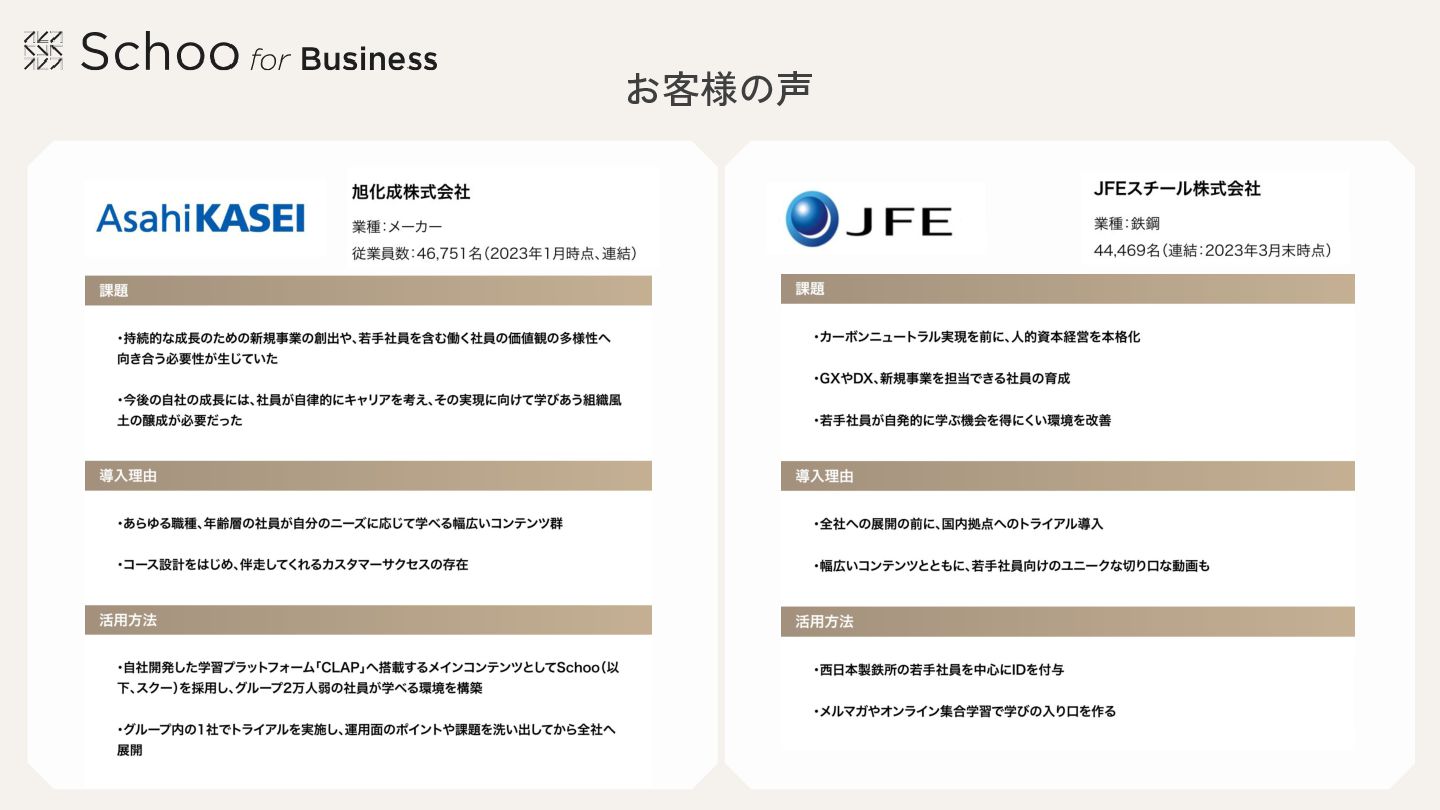 Schoo for Business

お客様の声

AsahiKASEI

旭化成株式会社

業種:メーカー

従業員数:46,751名(2023年1月時点、連結)

課題

・持続的な成長のための新規事業の創出や、若手社員を含む働く社員の価値観の多様性へ向き合う必要性が生じていた

・今後の自社の成長には、社員が自律的にキャリアを考え、その実現に向けて学びあう組織風土の醸成が必要だった

導入理由

・あらゆる職種、年齢層の社員が自分のニーズに応じて学べる幅広いコンテンツ群

・コース設計をはじめ、伴走してくれるカスタマーサクセスの存在

活用方法

・自社開発した学習プラットフォーム「CLAP」へ搭載するメインコンテンツとしてSchoo(以下、スクー)を採用し、グループ2万人弱の社員が学べる環境を構築

・グループ内の1社でトライアルを実施し、運用面のポイントや課題を洗い出してから全社へ展開

JFE

JFEスチール株式会社

業種:鉄鋼

44,469名(連結:2023年3月末時点)

課題

・カーボンニュートラル実現を前に、人的資本経営を本格化

・GXやDX、新規事業を担当できる社員の育成

・若手社員が自発的に学ぶ機会を得にくい環境を改善

導入理由

・全社への展開の前に、国内拠点へのトライアル導入

・幅広いコンテンツとともに、若手社員向けのユニークな切り口な動画も

活用方法

・西日本製鉄所の若手社員を中心にIDを付与

・メルマガやオンライン集合学習で学びの入り口を作る